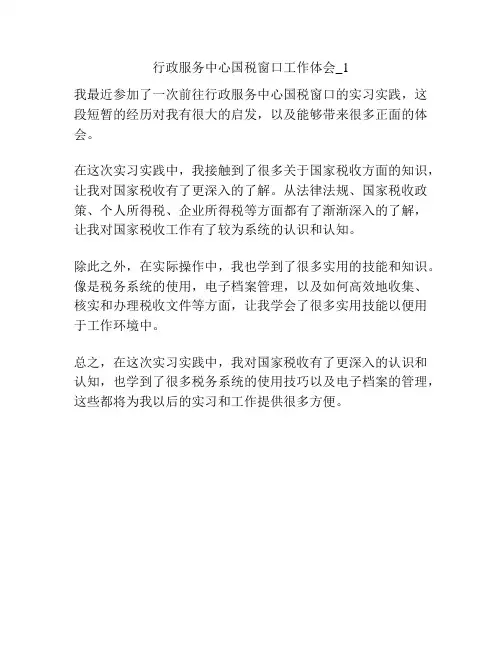 行政服务中心国税窗口工作体会_1

我最近参加了一次前往行政服务中心国税窗口的实习实践，这段短暂的经历对我有很大的启发，以及能够带来很多正面的体会。

在这次实习实践中，我接触到了很多关于国家税收方面的知识，让我对国家税收有了更深入的了解。从法律法规、国家税收政策、个人所得税、企业所得税等方面都有了渐渐深入的了解，让我对国家税收工作有了较为系统的认识和认知。

除此之外，在实际操作中，我也学到了很多实用的技能和知识。像是税务系统的使用，电子档案管理，以及如何高效地收集、核实和办理税收文件等方面，让我学会了很多实用技能以便用于工作环境中。

总之，在这次实习实践中，我对国家税收有了更深入的认识和认知，也学到了很多税务系统的使用技巧以及电子档案的管理，这些都将为我以后的实习和工作提供很多方便。